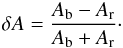 $\delta A = \frac{A_{\mathrm{b}} - A_{\mathrm{r}}}{A_{\mathrm{b}} + A_{\mathrm{r}}}.$